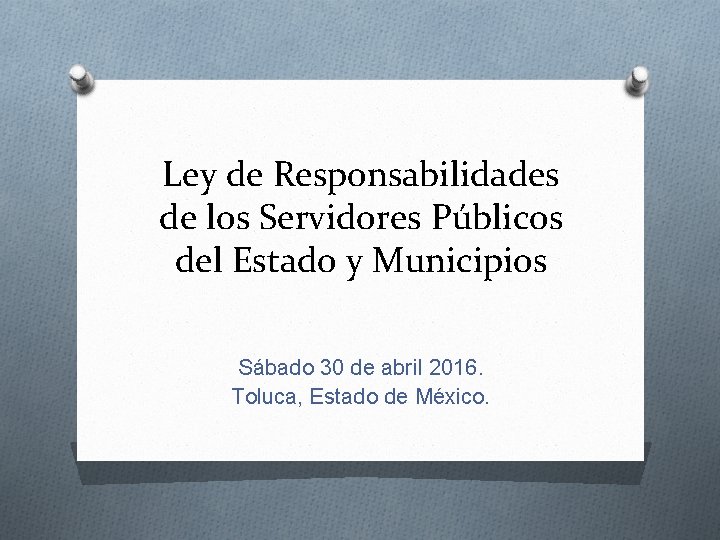 Ley de Responsabilidades de los Servidores Públicos del Estado y Municipios

Sábado 30 de abril 2016.
Toluca, Estado de México.